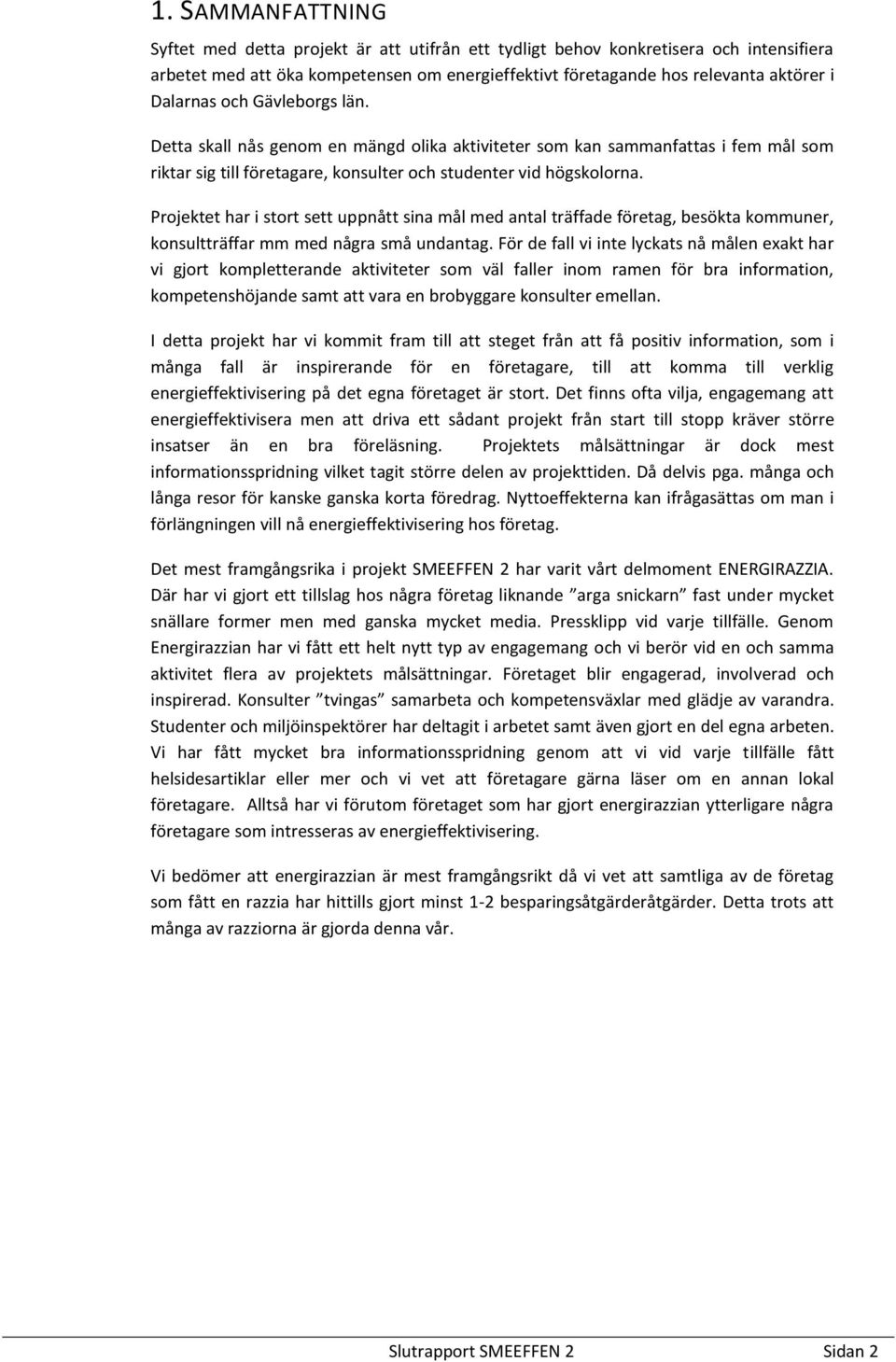 1. SAMMANFATTNING

Syftet med detta projekt är att utifrån ett tydligt behov konkretisera och intensifiera arbetet med att öka kompetensen om energieffektivt företagande hos relevanta aktörer i Dalarnas och Gävleborgs län.

Detta skall nås genom en mängd olika aktiviteter som kan sammanfattas i fem mål som riktar sig till företagare, konsulter och studenter vid högskolorna.

Projektet har i stort sett uppnått sina mål med antal träffade företag, besökta kommuner, konsultträffar mm med några små undantag. För de fall vi inte lyckats nå målen exakt har vi gjort kompletterande aktiviteter som väl faller inom ramen för bra information, kompetenshöjande samt att vara en brobyggare konsulter emellan.

I detta projekt har vi kommit fram till att steget från att få positiv information, som i många fall är inspirerande för en företagare, till att komma till verklig energieffektivisering på det egna företaget är stort. Det finns ofta vilja, engagemang att energieffektivisera men att driva ett sådant projekt från start till stopp kräver större insatser än en bra föreläsning. Projektets målsättningar är dock mest informationsspridning vilket tagit större delen av projekttiden. Då delvis pga. många och långa resor för kanske ganska korta föredrag. Nyttoeffekterna kan ifrågasättas om man i förlängningen vill nå energieffektivisering hos företag.

Det mest framgångsrika i projekt SMEEFFEN 2 har varit vårt delmoment ENERGIRAZZIA. Där har vi gjort ett tillslag hos några företag liknande ”arga snickarn” fast under mycket snällare former men med ganska mycket media. Pressklipp vid varje tillfälle. Genom Energirazzian har vi fått ett helt nytt typ av engagemang och vi berör vid en och samma aktivitet flera av projektets målsättningar. Företaget blir engagerad, involverad och inspirerad. Konsulter ”tvingas” samarbeta och kompetensväxlar med glädje av varandra. Studenter och miljöinspektörer har deltagit i arbetet samt även gjort en del egna arbeten. Vi har fått mycket bra informationsspridning genom att vi vid varje tillfälle fått helsidesartiklar eller mer och vi vet att företagare gärna läser om en annan lokal företagare. Alltså har vi förutom företaget som har gjort energirazzian ytterligare några företagare som intresseras av energieffektivisering.

Vi bedömer att energirazzian är mest framgångsrikt då vi vet att samtliga av de företag som fått en razzia har hittills gjort minst 1-2 besparingsåtgärderåtgärder. Detta trots att många av razziorna är gjorda denna vår.

Slutrapport SMEEFFEN 2 Sidan 2